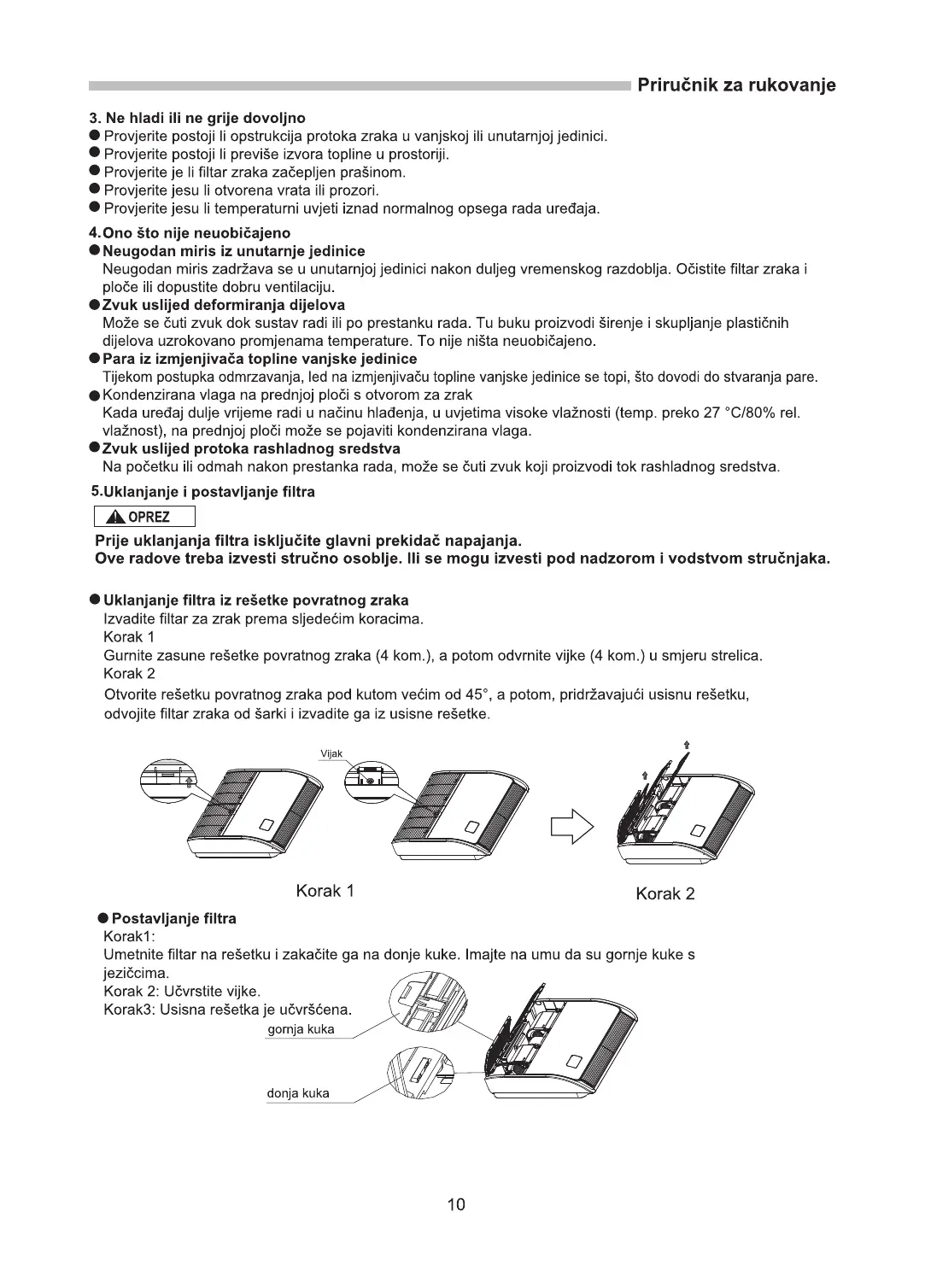 Priručnik za rukovanje

3. Ne hladi ili ne grije dovoljno
● Provjerite postoji li opstrukcija protoka zraka u vanjskoj ili unutarnjoj jedinici.
● Provjerite postoji li previše izvora topline u prostoriji.
● Provjerite je li filtar zraka začepljen prašinom.
● Provjerite jesu li otvorena vrata ili prozori.
● Provjerite jesu li temperaturni uvjeti iznad normalnog opsega rada uređaja.

4. Ono što nije neuobičajeno
● Neugodan miris iz unutarnje jedinice
Neugodan miris zadržava se u unutarnjoj jedinici nakon duljeg vremenskog razdoblja. Očistite filtar zraka i ploče ili dopustite dobru ventilaciju.
● Zvuk uslijed deformiranja dijelova
Može se čuti zvuk dok sustav radi ili po prestanku rada. Tu buku proizvodi širenje i skupljanje plastičnih dijelova uzrokovano promjenama temperature. To nije ništa neuobičajeno.
● Para iz izmjenjivača topline vanjske jedinice
Tijekom postupka odmrzavanja, led na izmjenjivaču topline vanjske jedinice se topi, što dovodi do stvaranja pare.
● Kondenzirana vlaga na prednjoj ploči s otvorom za zrak
Kada uređaj dulje vrijeme radi u načinu hlađenja, u uvjetima visoke vlažnosti (temp. preko 27 °C/80% rel. vlažnost), na prednjoj ploči može se pojaviti kondenzirana vlaga.
● Zvuk uslijed protoka rashladnog sredstva
Na početku ili odmah nakon prestanka rada, može se čuti zvuk koji proizvodi tok rashladnog sredstva.

5. Uklanjanje i postavljanje filtra

OPREZ

Prije uklanjanja filtra isključite glavni prekidač napajanja.
Ove radove treba izvesti stručno osoblje. Ili se mogu izvesti pod nadzorom i vodstvom stručnjaka.

● Uklanjanje filtra iz rešetke povratnog zraka
Izvadite filtar za zrak prema sljedećim koracima.
Korak 1
Gurnite zasune rešetke povratnog zraka (4 kom.), a potom odvrnite vijke (4 kom.) u smjeru strelica.
Korak 2
Otvorite rešetku povratnog zraka pod kutom većim od 45°, a potom, pridržavajući usisnu rešetku, odvojite filtar zraka od šarki i izvadite ga iz usisne rešetke.

Vijak

Korak 1

Korak 2

● Postavljanje filtra
Korak1:
Umetnite filtar na rešetku i zakačite ga na donje kuke. Imajte na umu da su gornje kuke s jezičcima.
Korak 2: Učvrstite vijke.
Korak3: Usisna rešetka je učvršćena.

gornja kuka

donja kuka

10